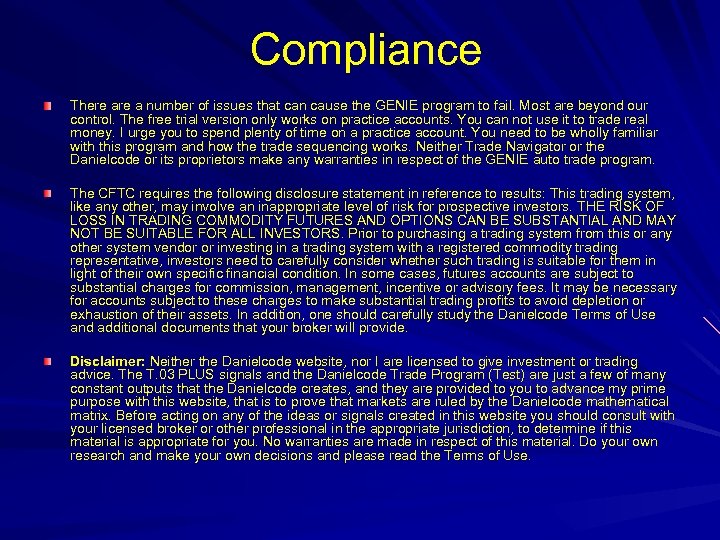 Compliance

There are a number of issues that can cause the GENIE program to fail. Most are beyond our control. The free trial version only works on practice accounts. You can not use it to trade real money. I urge you to spend plenty of time on a practice account. You need to be wholly familiar with this program and how the trade sequencing works. Neither Trade Navigator or the Danielcode or its proprietors make any warranties in respect of the GENIE auto trade program.

The CFTC requires the following disclosure statement in reference to results: This trading system, like any other, may involve an inappropriate level of risk for prospective investors. THE RISK OF LOSS IN TRADING COMMODITY FUTURES AND OPTIONS CAN BE SUBSTANTIAL AND MAY NOT BE SUITABLE FOR ALL INVESTORS. Prior to purchasing a trading system from this or any other system vendor or investing in a trading system with a registered commodity trading representative, investors need to carefully consider whether such trading is suitable for them in light of their own specific financial condition. In some cases, futures accounts are subject to substantial charges for commission, management, incentive or advisory fees. It may be necessary for accounts subject to these charges to make substantial trading profits to avoid depletion or exhaustion of their assets. In addition, one should carefully study the Danielcode Terms of Use and additional documents that your broker will provide.

Disclaimer: Neither the Danielcode website, nor I are licensed to give investment or trading advice. The T.03 PLUS signals and the Danielcode Trade Program (Test) are just a few of many constant outputs that the Danielcode creates, and they are provided to you to advance my prime purpose with this website, that is to prove that markets are ruled by the Danielcode mathematical matrix. Before acting on any of the ideas or signals created in this website you should consult with your licensed broker or other professional in the appropriate jurisdiction, to determine if this material is appropriate for you. No warranties are made in respect of this material. Do your own research and make your own decisions and please read the Terms of Use.